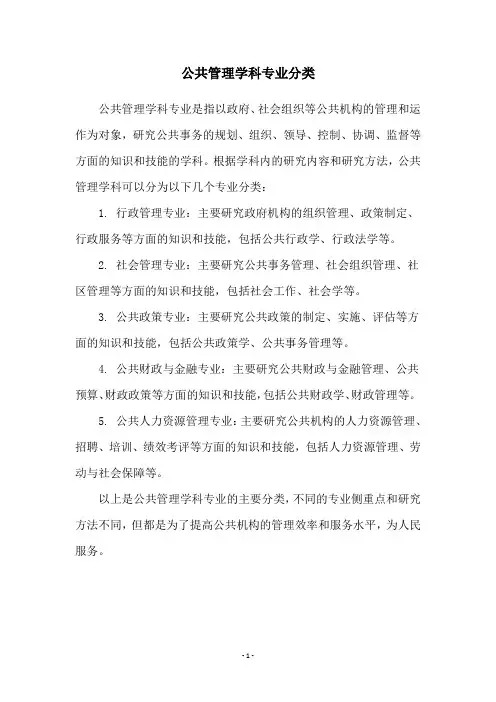 公共管理学科专业分类

公共管理学科专业是指以政府、社会组织等公共机构的管理和运作为对象，研究公共事务的规划、组织、领导、控制、协调、监督等方面的知识和技能的学科。根据学科内的研究内容和研究方法，公共管理学科可以分为以下几个专业分类：

1. 行政管理专业：主要研究政府机构的组织管理、政策制定、行政服务等方面的知识和技能，包括公共行政学、行政法学等。

2. 社会管理专业：主要研究公共事务管理、社会组织管理、社区管理等方面的知识和技能，包括社会工作、社会学等。

3. 公共政策专业：主要研究公共政策的制定、实施、评估等方面的知识和技能，包括公共政策学、公共事务管理等。

4. 公共财政与金融专业：主要研究公共财政与金融管理、公共预算、财政政策等方面的知识和技能，包括公共财政学、财政管理等。

5. 公共人力资源管理专业：主要研究公共机构的人力资源管理、招聘、培训、绩效考评等方面的知识和技能，包括人力资源管理、劳动与社会保障等。

以上是公共管理学科专业的主要分类，不同的专业侧重点和研究方法不同，但都是为了提高公共机构的管理效率和服务水平，为人民服务。

- 1 -